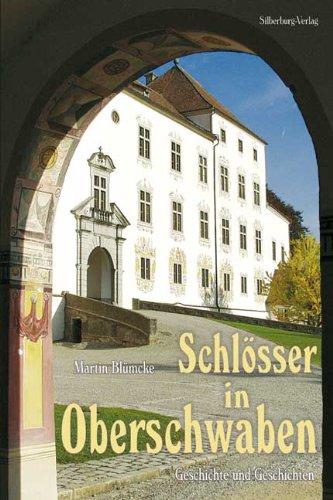 Silberburg-Verlag

Martin Blümcke

Schlösser in Oberschwaben

Geschichte und Geschichten